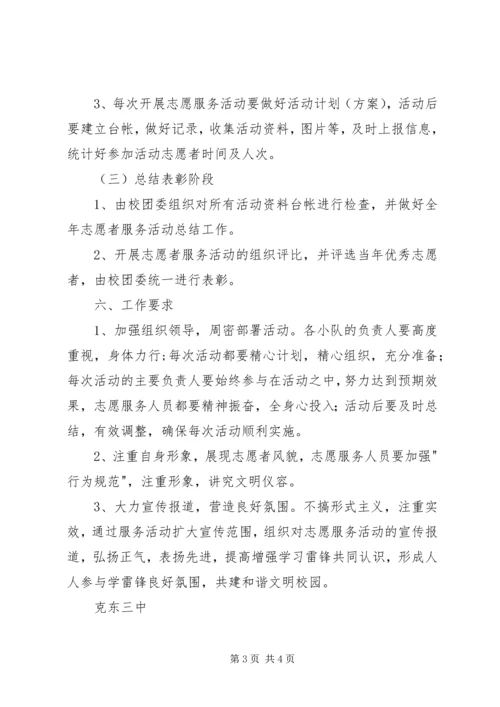 3、每次开展志愿服务活动要做好活动计划（方案），活动后要建立台帐，做好记录，收集活动资料，图片等，及时上报信息，统计好参加活动志愿者时间及人次。

（三）总结表彰阶段

1、由校团委组织对所有活动资料台帐进行检查，并做好全年志愿者服务活动总结工作。

2、开展志愿者服务活动的组织评比，并评选当年优秀志愿者，由校团委统一进行表彰。

六、工作要求

1、加强组织领导，周密部署活动。各小队的负责人要高度重视，身体力行；每次活动都要精心计划，精心组织，充分准备；每次活动的主要负责人要始终参与在活动之中，努力达到预期效果，志愿服务人员都要精神振奋，全身心投入；活动后要及时总结，有效调整，确保每次活动顺利实施。

2、注重自身形象，展现志愿者风貌，志愿服务人员要加强"行为规范"，注重形象，讲究文明仪容。

3、大力宣传报道，营造良好氛围。不搞形式主义，注重实效，通过服务活动扩大宣传范围，组织对志愿服务活动的宣传报道，弘扬正气，表扬先进，提高增强学习雷锋共同认识，形成人人参与学雷锋良好氛围，共建和谐文明校园。

克东三中

第3页 共4页